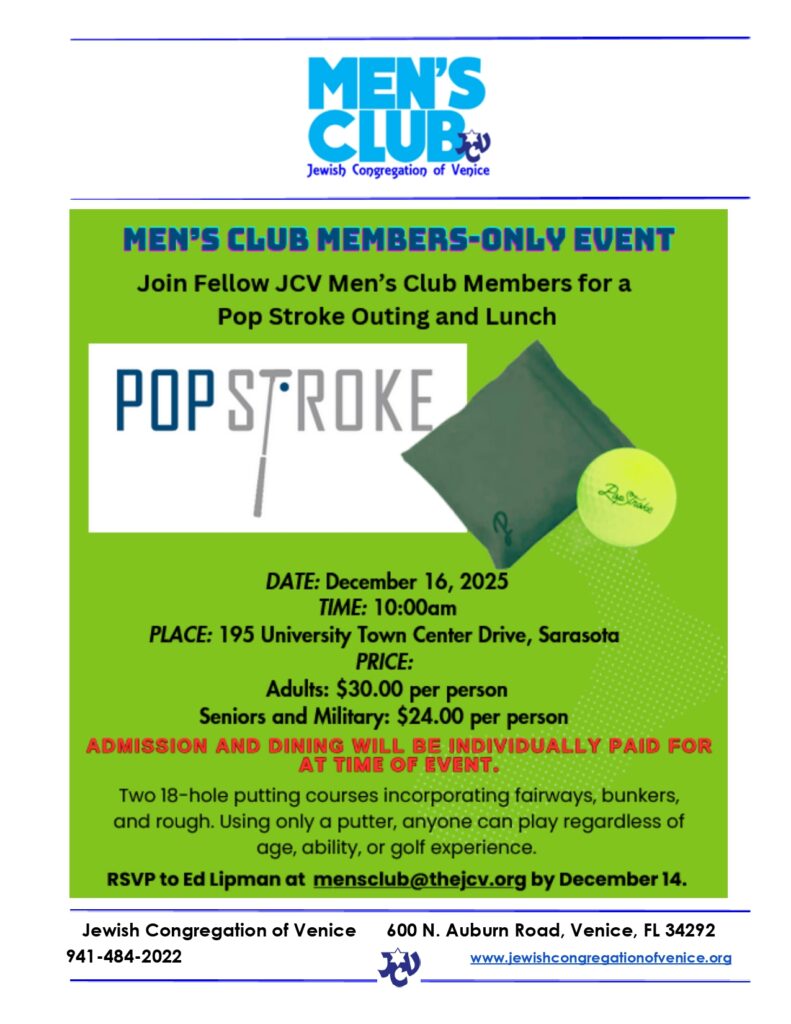 MEN'S CLUB
JCV
Jewish Congregation of Venice

MEN'S CLUB MEMBERS-ONLY EVENT

Join Fellow JCV Men's Club Members for a Pop Stroke Outing and Lunch

POPSTROKE

PopStroke

DATE: December 16, 2025
TIME: 10:00am
PLACE: 195 University Town Center Drive, Sarasota
PRICE:
Adults: $30.00 per person
Seniors and Military: $24.00 per person

ADMISSION AND DINING WILL BE INDIVIDUALLY PAID FOR AT TIME OF EVENT.

Two 18-hole putting courses incorporating fairways, bunkers, and rough. Using only a putter, anyone can play regardless of age, ability, or golf experience.

RSVP to Ed Lipman at mensclub@thejcv.org by December 14.

Jewish Congregation of Venice 600 N. Auburn Road, Venice, FL 34292
941-484-2022
JCV
www.jewishcongregationofvenice.org